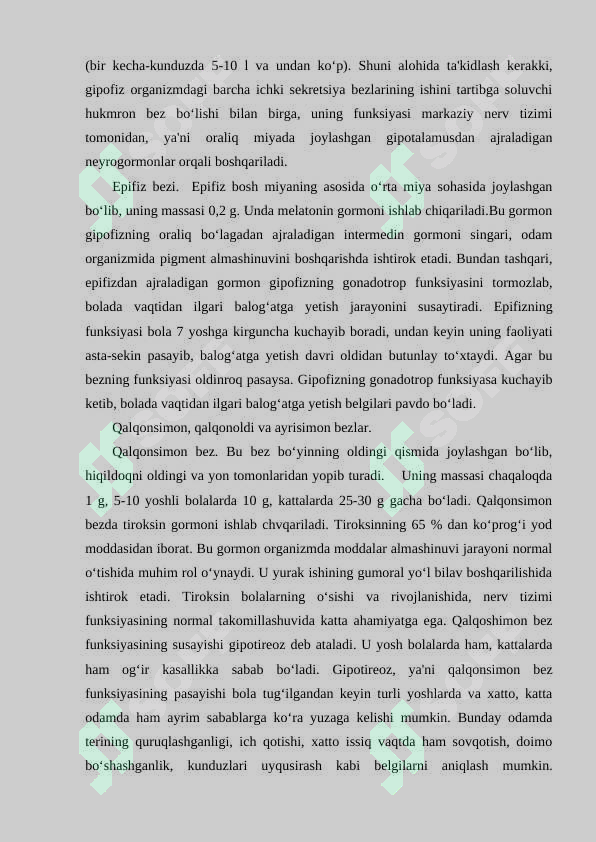 (bir kecha-kunduzda 5-10 l va undan ko‘p). Shuni alohida ta'kidlash kerakki, gipofiz organizmdagi barcha ichki sekretsiya bezlarining ishini tartibga soluvchi hukmron bez bo‘lishi bilan birga, uning funksiyasi markaziy nerv tizimi tomonidan, ya'ni oraliq miyada joylashgan gipotalamusdan ajraladigan neyrogormonlar orqali boshqariladi.

Epifiz bezi. Epifiz bosh miyaning asosida o‘rta miya sohasida joylashgan bo‘lib, uning massasi 0,2 g. Unda melatonin gormoni ishlab chiqariladi.Bu gormon gipofizning oraliq bo‘lagadan ajraladigan intermedin gormoni singari, odam organizmida pigment almashinuvini boshqarishda ishtirok etadi. Bundan tashqari, epifizdan ajraladigan gormon gipofizning gonadotrop funksiyasini tormozlab, bolada vaqtidan ilgari balog‘atga yetish jarayonini susaytiradi. Epifizning funksiyasi bola 7 yoshga kirguncha kuchayib boradi, undan keyin uning faoliyati asta-sekin pasayib, balog‘atga yetish davri oldidan butunlay to‘xtaydi. Agar bu bezning funksiyasi oldinroq pasaysa. Gipofizning gonadotrop funksiyasa kuchayib ketib, bolada vaqtidan ilgari balog‘atga yetish belgilari pavdo bo‘ladi.

Qalqonsimon, qalqonoldi va ayrisimon bezlar.

Qalqonsimon bez. Bu bez bo‘yinning oldingi qismida joylashgan bo‘lib, hiqildoqni oldingi va yon tomonlaridan yopib turadi. Uning massasi chaqaloqda 1 g, 5-10 yoshli bolalarda 10 g, kattalarda 25-30 g gacha bo‘ladi. Qalqonsimon bezda tiroksin gormoni ishlab chvqariladi. Tiroksinning 65 % dan ko‘prog‘i yod moddasidan iborat. Bu gormon organizmda moddalar almashinuvi jarayoni normal o‘tishida muhim rol o‘ynaydi. U yurak ishining gumoral yo‘l bilav boshqarilishida ishtirok etadi. Tiroksin bolalarning o‘sishi va rivojlanishida, nerv tizimi funksiyasining normal takomillashuvida katta ahamiyatga ega. Qalqoshimon bez funksiyasining susayishi gipotireoz deb ataladi. U yosh bolalarda ham, kattalarda ham og‘ir kasallikka sabab bo‘ladi. Gipotireoz, ya'ni qalqonsimon bez funksiyasining pasayishi bola tug‘ilgandan keyin turli yoshlarda va xatto, katta odamda ham ayrim sabablarga ko‘ra yuzaga kelishi mumkin. Bunday odamda terining quruqlashganligi, ich qotishi, xatto issiq vaqtda ham sovqotish, doimo bo‘shashganlik, kunduzlari uyqusirash kabi belgilarni aniqlash mumkin.